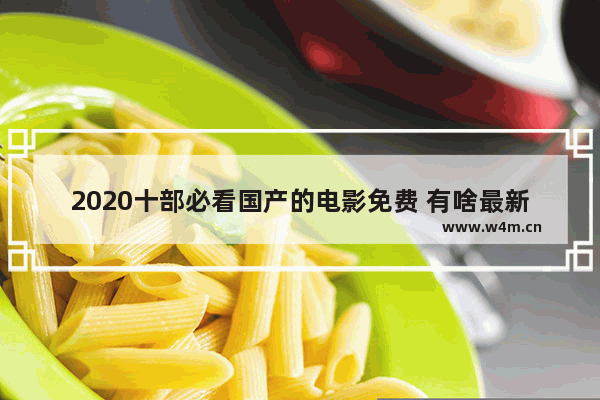 2020十部必看国产的电影免费 有啥最新

www.w4m.cn